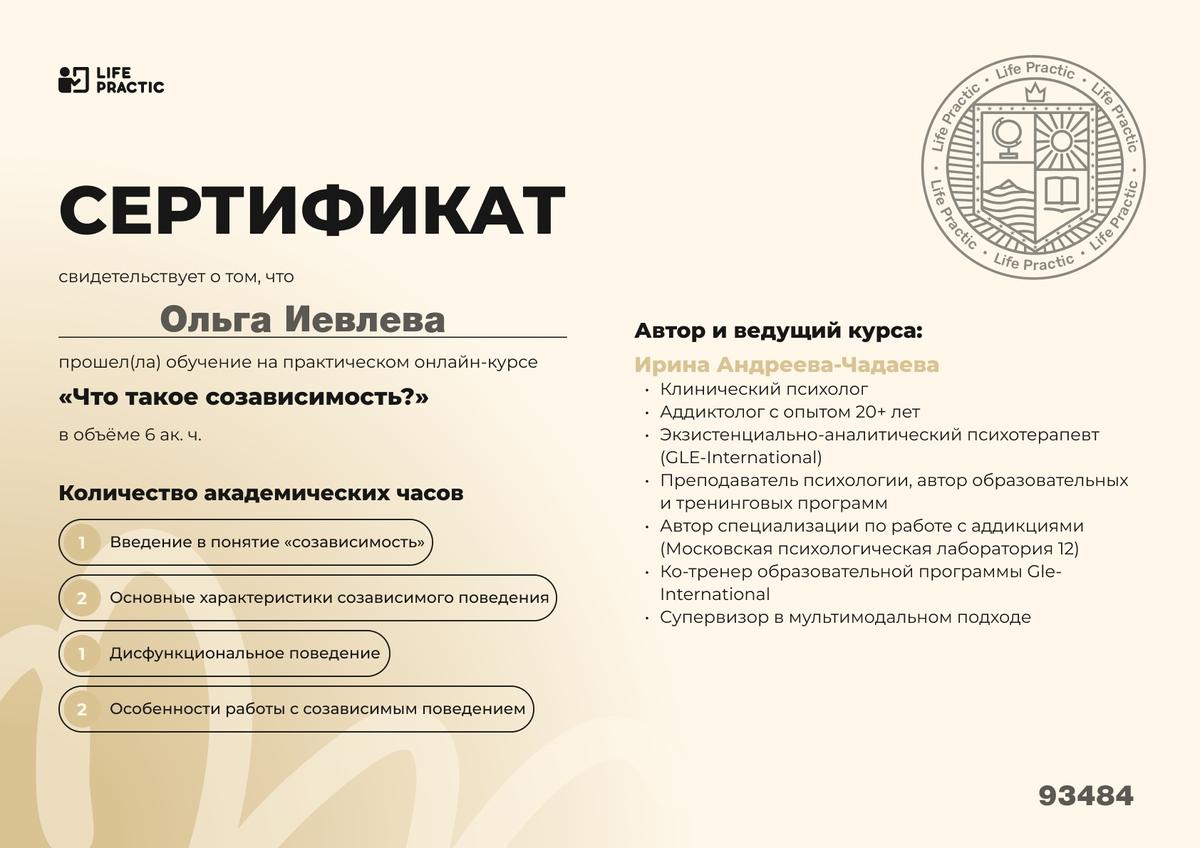 LIFE PRACTIC

СЕРТИФИКАТ

свидетельствует о том, что

Ольга Иевлева

прошел(ла) обучение на практическом онлайн-курсе

«Что такое созависимость?»

в объёме 6 ак. ч.

Количество академических часов

1 Введение в понятие «созависимость»

2 Основные характеристики созависимого поведения

1 Дисфункциональное поведение

2 Особенности работы с созависимым поведением

Life Practic • Life Practic • Life Practic • Life Practic • Life Practic • Life Practic

Автор и ведущий курса:

Ирина Андреева-Чадаева

• Клинический психолог
• Аддиктолог с опытом 20+ лет
• Экзистенциально-аналитический психотерапевт (GLE-International)
• Преподаватель психологии, автор образовательных и тренинговых программ
• Автор специализации по работе с аддикциями (Московская психологическая лаборатория 12)
• Ко-тренер образовательной программы Gle-International
• Супервизор в мультимодальном подходе

93484